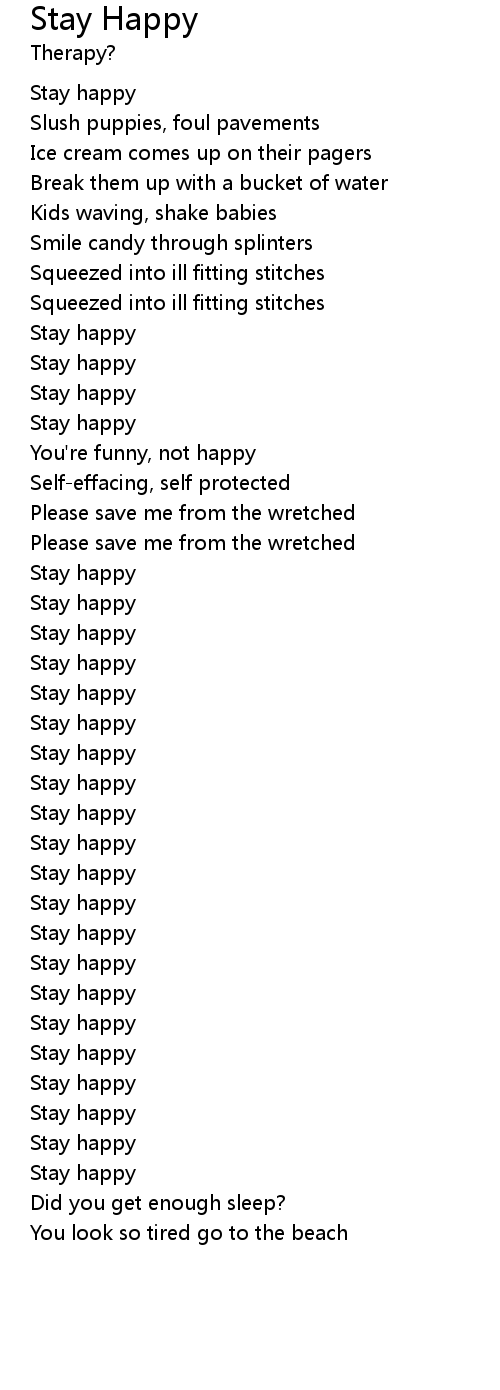 Stay Happy
Therapy?

Stay happy
Slush puppies, foul pavements
Ice cream comes up on their pagers
Break them up with a bucket of water
Kids waving, shake babies
Smile candy through splinters
Squeezed into ill fitting stitches
Squeezed into ill fitting stitches
Stay happy
Stay happy
Stay happy
Stay happy
You're funny, not happy
Self-effacing, self protected
Please save me from the wretched
Please save me from the wretched
Stay happy
Stay happy
Stay happy
Stay happy
Stay happy
Stay happy
Stay happy
Stay happy
Stay happy
Stay happy
Stay happy
Stay happy
Stay happy
Stay happy
Stay happy
Stay happy
Stay happy
Stay happy
Stay happy
Stay happy
Stay happy
Did you get enough sleep?
You look so tired go to the beach